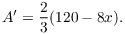 $A' = \frac{2}{3}(120 - 8x).$